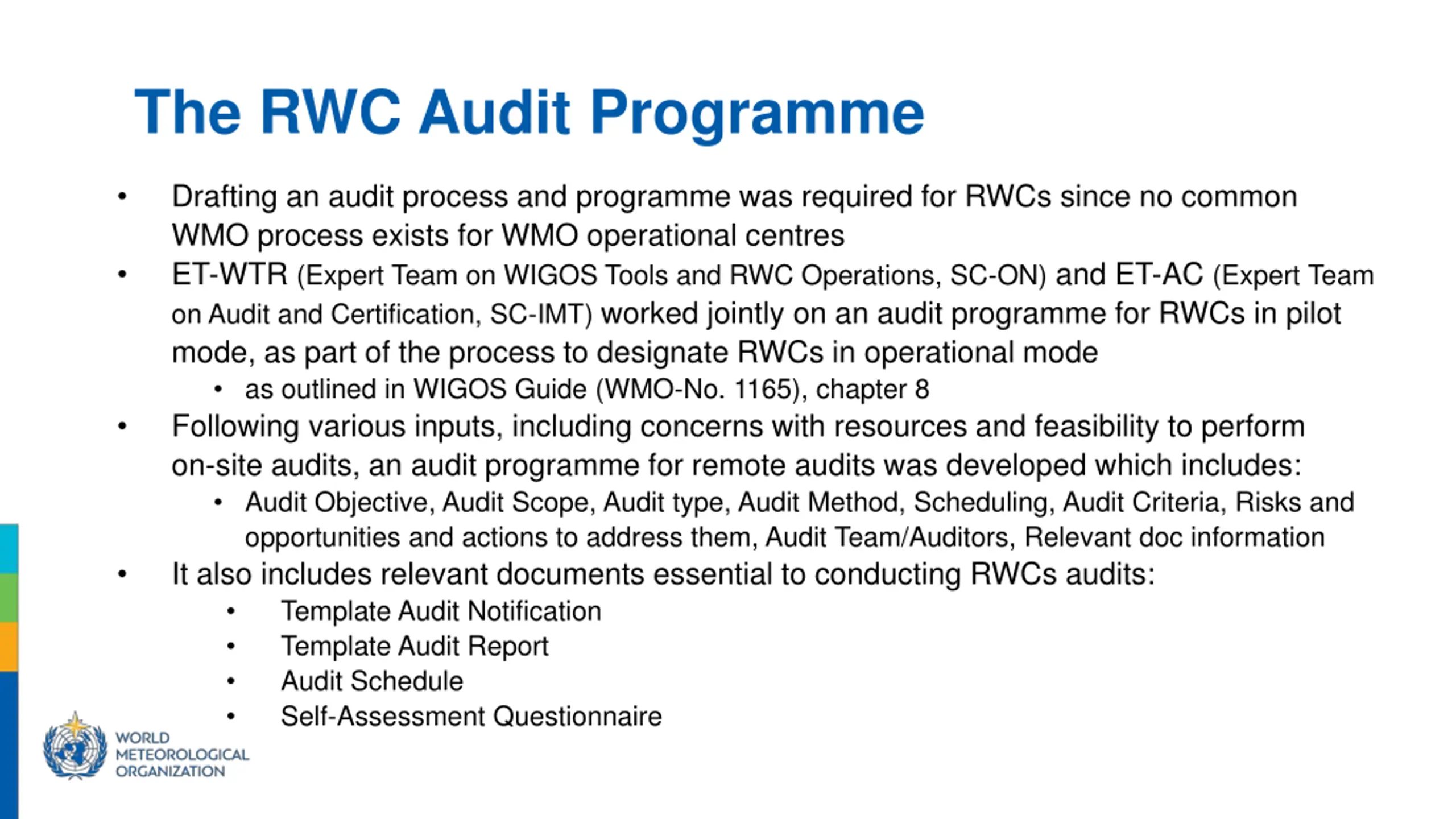 The RWC Audit Programme

• Drafting an audit process and programme was required for RWCs since no common WMO process exists for WMO operational centres
• ET-WTR (Expert Team on WIGOS Tools and RWC Operations, SC-ON) and ET-AC (Expert Team on Audit and Certification, SC-IMT) worked jointly on an audit programme for RWCs in pilot mode, as part of the process to designate RWCs in operational mode
  • as outlined in WIGOS Guide (WMO-No. 1165), chapter 8
• Following various inputs, including concerns with resources and feasibility to perform on-site audits, an audit programme for remote audits was developed which includes:
  • Audit Objective, Audit Scope, Audit type, Audit Method, Scheduling, Audit Criteria, Risks and opportunities and actions to address them, Audit Team/Auditors, Relevant doc information
• It also includes relevant documents essential to conducting RWCs audits:
  • Template Audit Notification
  • Template Audit Report
  • Audit Schedule
  • Self-Assessment Questionnaire

WORLD METEOROLOGICAL ORGANIZATION